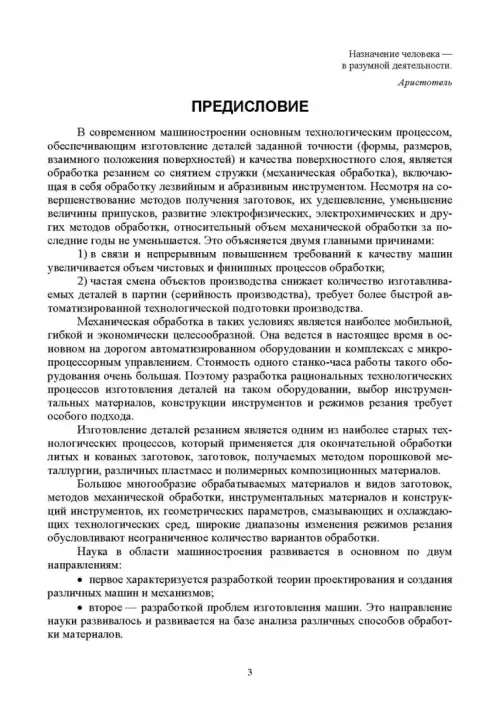 Назначение человека —
в разумной деятельности.

Аристотель

ПРЕДИСЛОВИЕ

В современном машиностроении основным технологическим процессом, обеспечивающим изготовление деталей заданной точности (формы, размеров, взаимного положения поверхностей) и качества поверхностного слоя, является обработка резанием со снятием стружки (механическая обработка), включающая в себя обработку лезвийным и абразивным инструментом. Несмотря на совершенствование методов получения заготовок, их удешевление, уменьшение величины припусков, развитие электрофизических, электрохимических и других методов обработки, относительный объем механической обработки за последние годы не уменьшается. Это объясняется двумя главными причинами:

1) в связи и непрерывным повышением требований к качеству машин увеличивается объем чистовых и финишных процессов обработки;

2) частая смена объектов производства снижает количество изготавливаемых деталей в партии (серийность производства), требует более быстрой автоматизированной технологической подготовки производства.

Механическая обработка в таких условиях является наиболее мобильной, гибкой и экономически целесообразной. Она ведется в настоящее время в основном на дорогом автоматизированном оборудовании и комплексах с микропроцессорным управлением. Стоимость одного станко-часа работы такого оборудования очень большая. Поэтому разработка рациональных технологических процессов изготовления деталей на таком оборудовании, выбор инструментальных материалов, конструкции инструментов и режимов резания требует особого подхода.

Изготовление деталей резанием является одним из наиболее старых технологических процессов, который применяется для окончательной обработки литых и кованых заготовок, заготовок, получаемых методом порошковой металлургии, различных пластмасс и полимерных композиционных материалов.

Большое многообразие обрабатываемых материалов и видов заготовок, методов механической обработки, инструментальных материалов и конструкций инструментов, их геометрических параметров, смазывающих и охлаждающих технологических сред, широкие диапазоны изменения режимов резания обусловливают неограниченное количество вариантов обработки.

Наука в области машиностроения развивается в основном по двум направлениям:

• первое характеризуется разработкой теории проектирования и создания различных машин и механизмов;

• второе — разработкой проблем изготовления машин. Это направление науки развивалось и развивается на базе анализа различных способов обработки материалов.

3